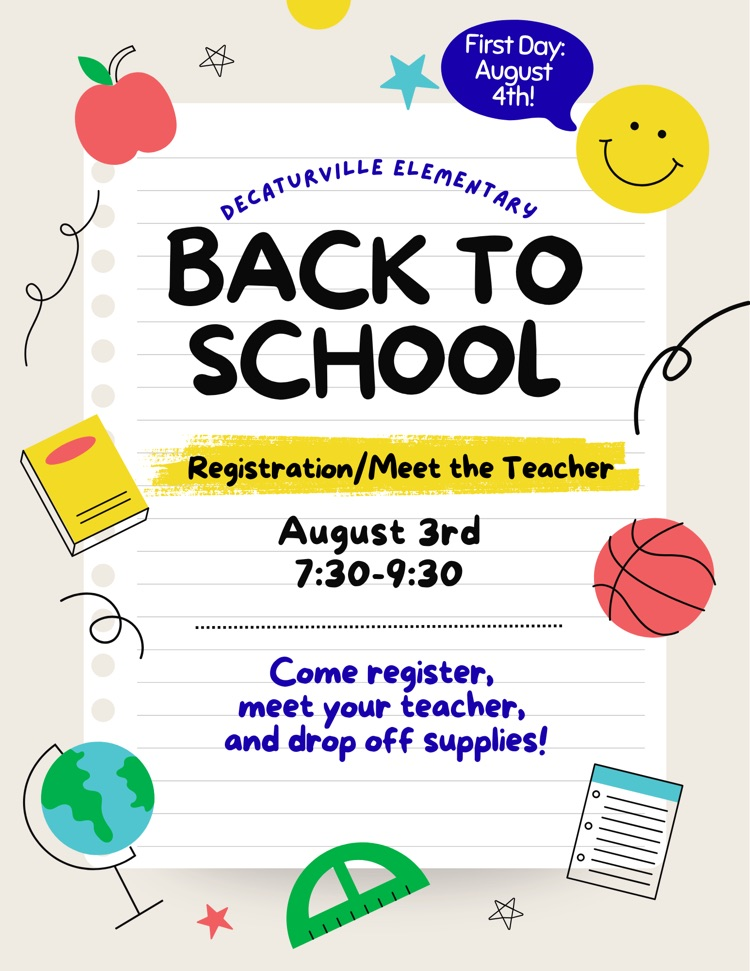 First Day: August 4th!

DECATURVILLE ELEMENTARY

BACK TO SCHOOL

Registration/Meet the Teacher

August 3rd
7:30-9:30

Come register, meet your teacher, and drop off supplies!